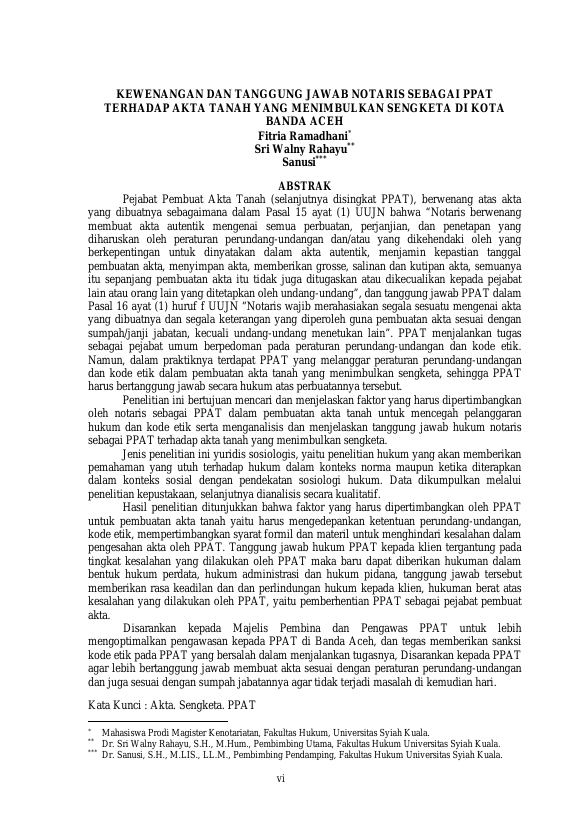 KEWENANGAN DAN TANGGUNG JAWAB NOTARIS SEBAGAI PPAT TERHADAP AKTA TANAH YANG MENIMBULKAN SENGKETA DI KOTA BANDA ACEH
Fitria Ramadhani*
Sri Walny Rahayu**
Sanusi***

ABSTRAK

Pejabat Pembuat Akta Tanah (selanjutnya disingkat PPAT), berwenang atas akta yang dibuatnya sebagaimana dalam Pasal 15 ayat (1) UUJN bahwa "Notaris berwenang membuat akta autentik mengenai semua perbuatan, perjanjian, dan penetapan yang diharuskan oleh peraturan perundang-undangan dan/atau yang dikehendaki oleh yang berkepentingan untuk dinyatakan dalam akta autentik, menjamin kepastian tanggal pembuatan akta, menyimpan akta, memberikan grosse, salinan dan kutipan akta, semuanya itu sepanjang pembuatan akta itu tidak juga ditugaskan atau dikecualikan kepada pejabat lain atau orang lain yang ditetapkan oleh undang-undang", dan tanggung jawab PPAT dalam Pasal 16 ayat (1) huruf f UUJN "Notaris wajib merahasiakan segala sesuatu mengenai akta yang dibuatnya dan segala keterangan yang diperoleh guna pembuatan akta sesuai dengan sumpah/janji jabatan, kecuali undang-undang menetukan lain". PPAT menjalankan tugas sebagai pejabat umum berpedoman pada peraturan perundang-undangan dan kode etik. Namun, dalam praktiknya terdapat PPAT yang melanggar peraturan perundang-undangan dan kode etik dalam pembuatan akta tanah yang menimbulkan sengketa, sehingga PPAT harus bertanggung jawab secara hukum atas perbuatannya tersebut.

Penelitian ini bertujuan mencari dan menjelaskan faktor yang harus dipertimbangkan oleh notaris sebagai PPAT dalam pembuatan akta tanah untuk mencegah pelanggaran hukum dan kode etik serta menganalisis dan menjelaskan tanggung jawab hukum notaris sebagai PPAT terhadap akta tanah yang menimbulkan sengketa.

Jenis penelitian ini yuridis sosiologis, yaitu penelitian hukum yang akan memberikan pemahaman yang utuh terhadap hukum dalam konteks norma maupun ketika diterapkan dalam konteks sosial dengan pendekatan sosiologi hukum. Data dikumpulkan melalui penelitian kepustakaan, selanjutnya dianalisis secara kualitatif.

Hasil penelitian ditunjukkan bahwa faktor yang harus dipertimbangkan oleh PPAT untuk pembuatan akta tanah yaitu harus mengedepankan ketentuan perundang-undangan, kode etik, mempertimbangkan syarat formil dan materil untuk menghindari kesalahan dalam pengesahan akta oleh PPAT. Tanggung jawab hukum PPAT kepada klien tergantung pada tingkat kesalahan yang dilakukan oleh PPAT maka baru dapat diberikan hukuman dalam bentuk hukum perdata, hukum administrasi dan hukum pidana, tanggung jawab tersebut memberikan rasa keadilan dan dan perlindungan hukum kepada klien, hukuman berat atas kesalahan yang dilakukan oleh PPAT, yaitu pemberhentian PPAT sebagai pejabat pembuat akta.

Disarankan kepada Majelis Pembina dan Pengawas PPAT untuk lebih mengoptimalkan pengawasan kepada PPAT di Banda Aceh, dan tegas memberikan sanksi kode etik pada PPAT yang bersalah dalam menjalankan tugasnya, Disarankan kepada PPAT agar lebih bertanggung jawab membuat akta sesuai dengan peraturan perundang-undangan dan juga sesuai dengan sumpah jabatannya agar tidak terjadi masalah di kemudian hari.

Kata Kunci : Akta. Sengketa. PPAT

* Mahasiswa Prodi Magister Kenotariatan, Fakultas Hukum, Universitas Syiah Kuala.
** Dr. Sri Walny Rahayu, S.H., M.Hum., Pembimbing Utama, Fakultas Hukum Universitas Syiah Kuala.
*** Dr. Sanusi, S.H., M.LIS., LL.M., Pembimbing Pendamping, Fakultas Hukum Universitas Syiah Kuala.

vi